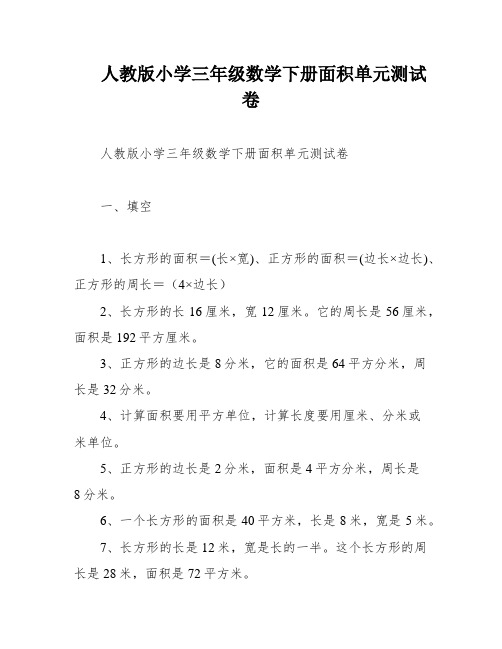 人教版小学三年级数学下册面积单元测试卷

人教版小学三年级数学下册面积单元测试卷

一、填空

1、长方形的面积＝(长×宽)、正方形的面积＝(边长×边长)、正方形的周长＝（4×边长）

2、长方形的长 16 厘米，宽 12 厘米。它的周长是 56 厘米，面积是 192 平方厘米。

3、正方形的边长是 8 分米，它的面积是 64 平方分米，周长是 32 分米。

4、计算面积要用平方单位，计算长度要用厘米、分米或米单位。

5、正方形的边长是 2 分米，面积是 4 平方分米，周长是 8 分米。

6、一个长方形的面积是 40 平方米，长是 8 米，宽是 5 米。

7、长方形的长是 12 米，宽是长的一半。这个长方形的周长是 28 米，面积是 72 平方米。